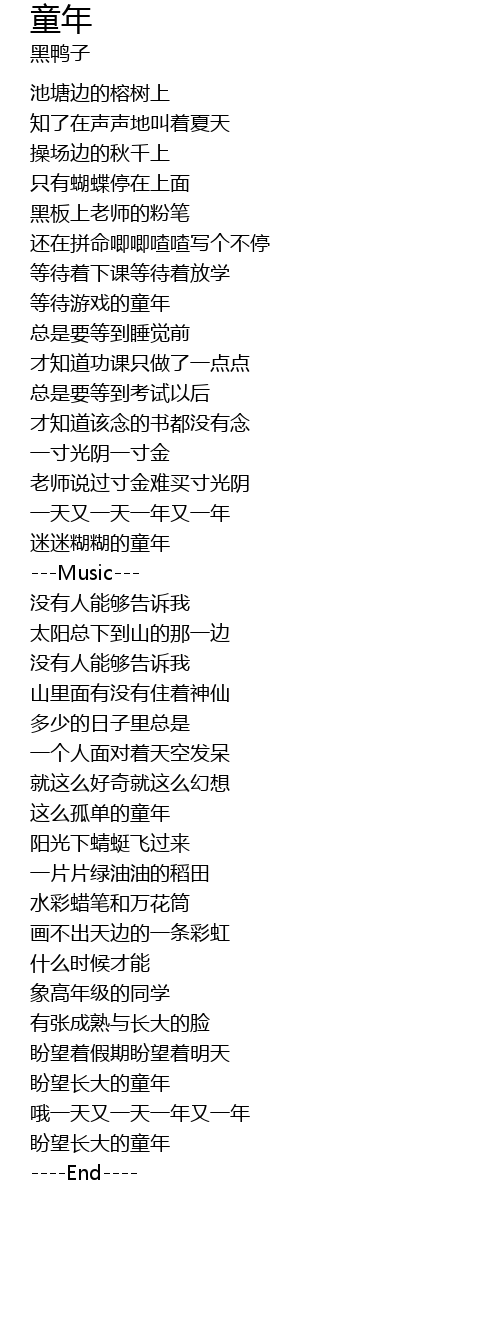 童年
黑鸭子

池塘边的榕树上
知了在声声地叫着夏天
操场边的秋千上
只有蝴蝶停在上面
黑板上老师的粉笔
还在拼命唧唧喳喳写个不停
等待着下课等待着放学
等待游戏的童年
总是要等到睡觉前
才知道功课只做了一点点
总是要等到考试以后
才知道该念的书都没有念
一寸光阴一寸金
老师说过寸金难买寸光阴
一天又一天一年又一年
迷迷糊糊的童年
---Music---
没有人能够告诉我
太阳总下到山的那一边
没有人能够告诉我
山里面有没有住着神仙
多少的日子里总是
一个人面对着天空发呆
就这么好奇就这么幻想
这么孤单的童年
阳光下蜻蜓飞过来
一片片绿油油的稻田
水彩蜡笔和万花筒
画不出天边的一条彩虹
什么时候才能
象高年级的同学
有张成熟与长大的脸
盼望着假期盼望着明天
盼望长大的童年
哦一天又一天一年又一年
盼望长大的童年
----End----